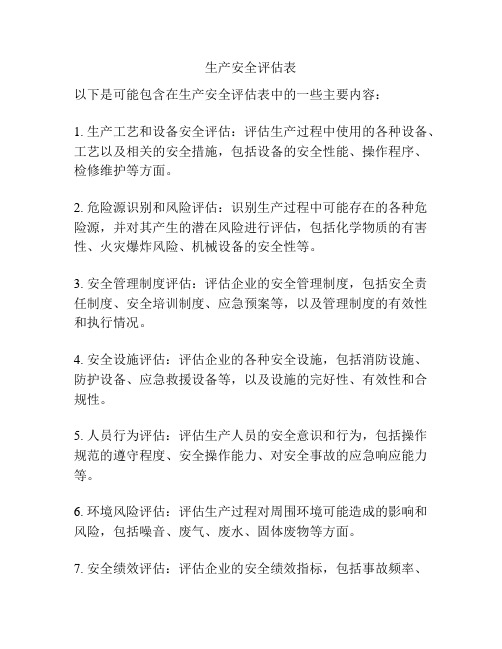 生产安全评估表

以下是可能包含在生产安全评估表中的一些主要内容：

1. 生产工艺和设备安全评估：评估生产过程中使用的各种设备、工艺以及相关的安全措施，包括设备的安全性能、操作程序、检修维护等方面。

2. 危险源识别和风险评估：识别生产过程中可能存在的各种危险源，并对其产生的潜在风险进行评估，包括化学物质的有害性、火灾爆炸风险、机械设备的安全性等。

3. 安全管理制度评估：评估企业的安全管理制度，包括安全责任制度、安全培训制度、应急预案等，以及管理制度的有效性和执行情况。

4. 安全设施评估：评估企业的各种安全设施，包括消防设施、防护设备、应急救援设备等，以及设施的完好性、有效性和合规性。

5. 人员行为评估：评估生产人员的安全意识和行为，包括操作规范的遵守程度、安全操作能力、对安全事故的应急响应能力等。

6. 环境风险评估：评估生产过程对周围环境可能造成的影响和风险，包括噪音、废气、废水、固体废物等方面。

7. 安全绩效评估：评估企业的安全绩效指标，包括事故频率、